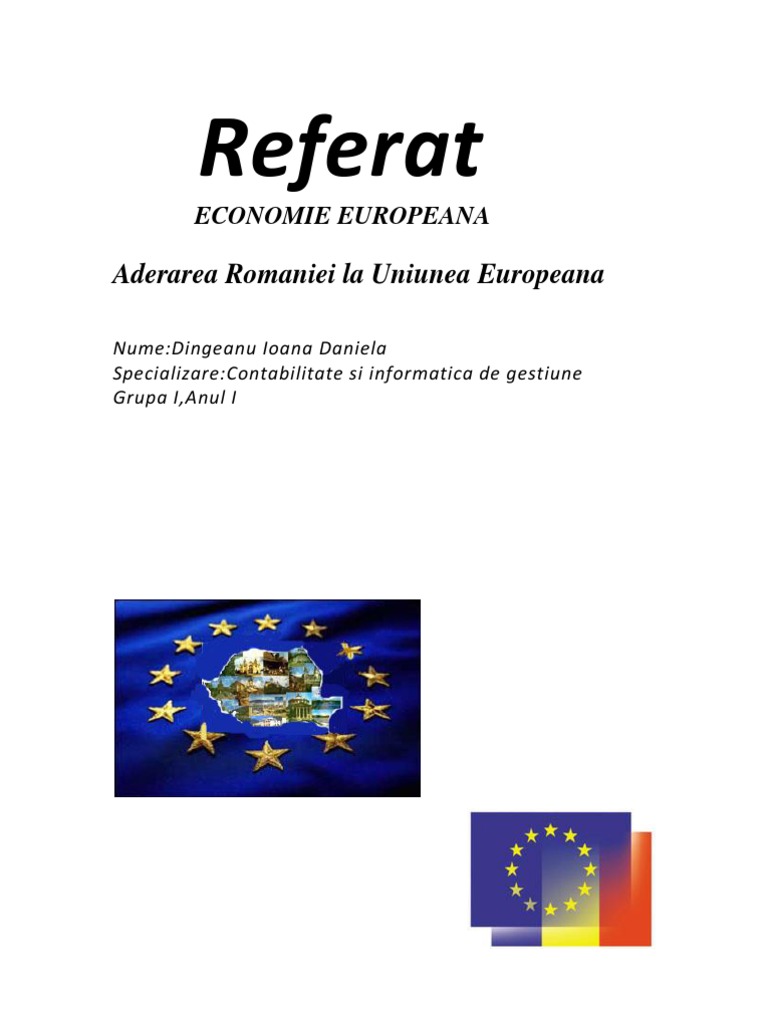 Referat

ECONOMIE EUROPEANA

Aderarea Romaniei la Uniunea Europeana

Nume:Dingeanu Ioana Daniela
Specializare:Contabilitate si informatica de gestiune
Grupa I,Anul I